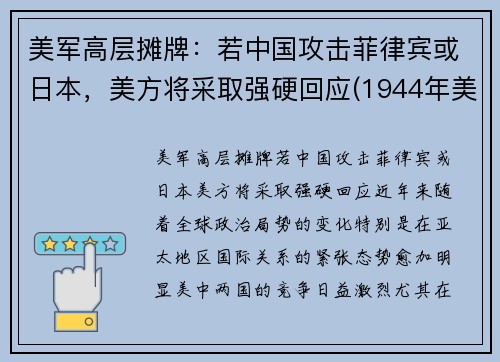 美军高层摊牌：若中国攻击菲律宾或日本，美方将采取强硬回应(1944年美

美军高层摊牌若中国攻击菲律宾或日本美方将采取强硬回应近年来随着全球政治局势的变化特别是在亚太地区国际关系的紧张态势愈加明显美中两国的竞争日益激烈尤其在